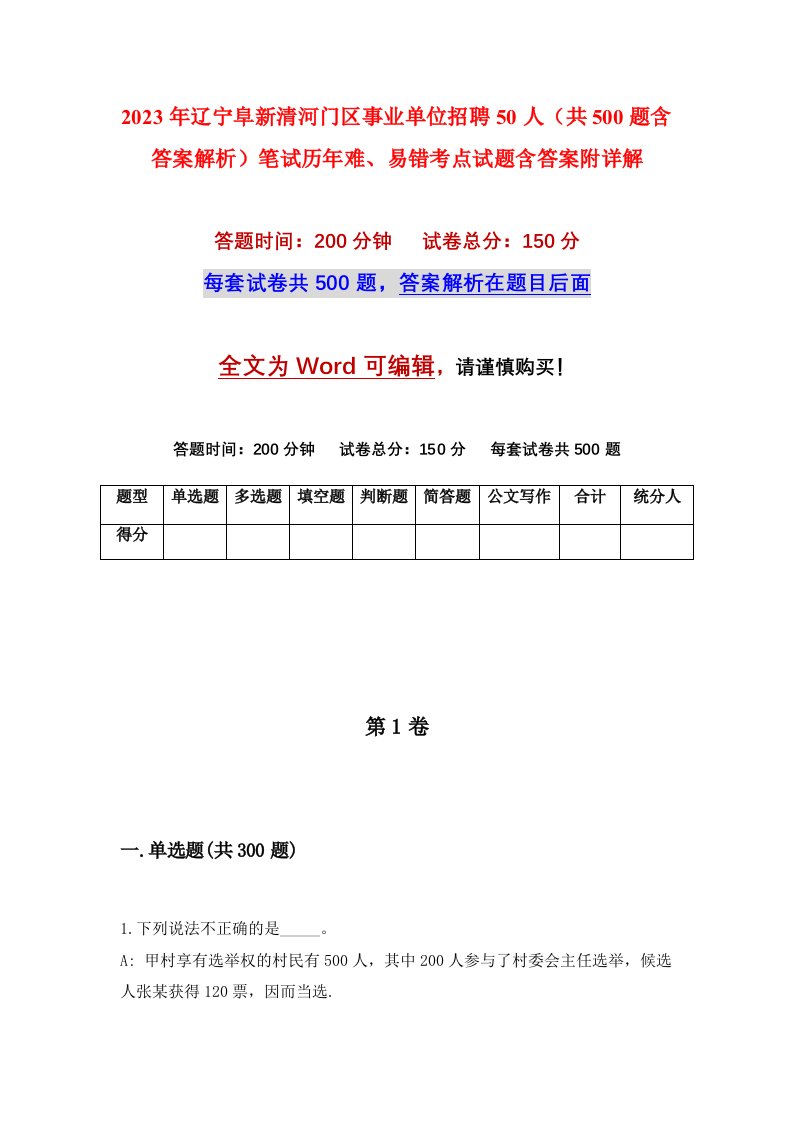 2023年辽宁阜新清河门区事业单位招聘50人（共500题含答案解析）笔试历年难、易错考点试题含答案附详解

答题时间：200分钟　　试卷总分：150分

每套试卷共500题，答案解析在题目后面

全文为Word可编辑，请谨慎购买！

答题时间：200分钟　　试卷总分：150分　　每套试卷共500题

| 题型 | 单选题 | 多选题 | 填空题 | 判断题 | 简答题 | 公文写作 | 合计 | 统分人 |
|---|---|---|---|---|---|---|---|---|
| 得分 | | | | | | | | |

第1卷

一.单选题(共300题)

1.下列说法不正确的是_____。

A: 甲村享有选举权的村民有500人，其中200人参与了村委会主任选举，候选人张某获得120票，因而当选.